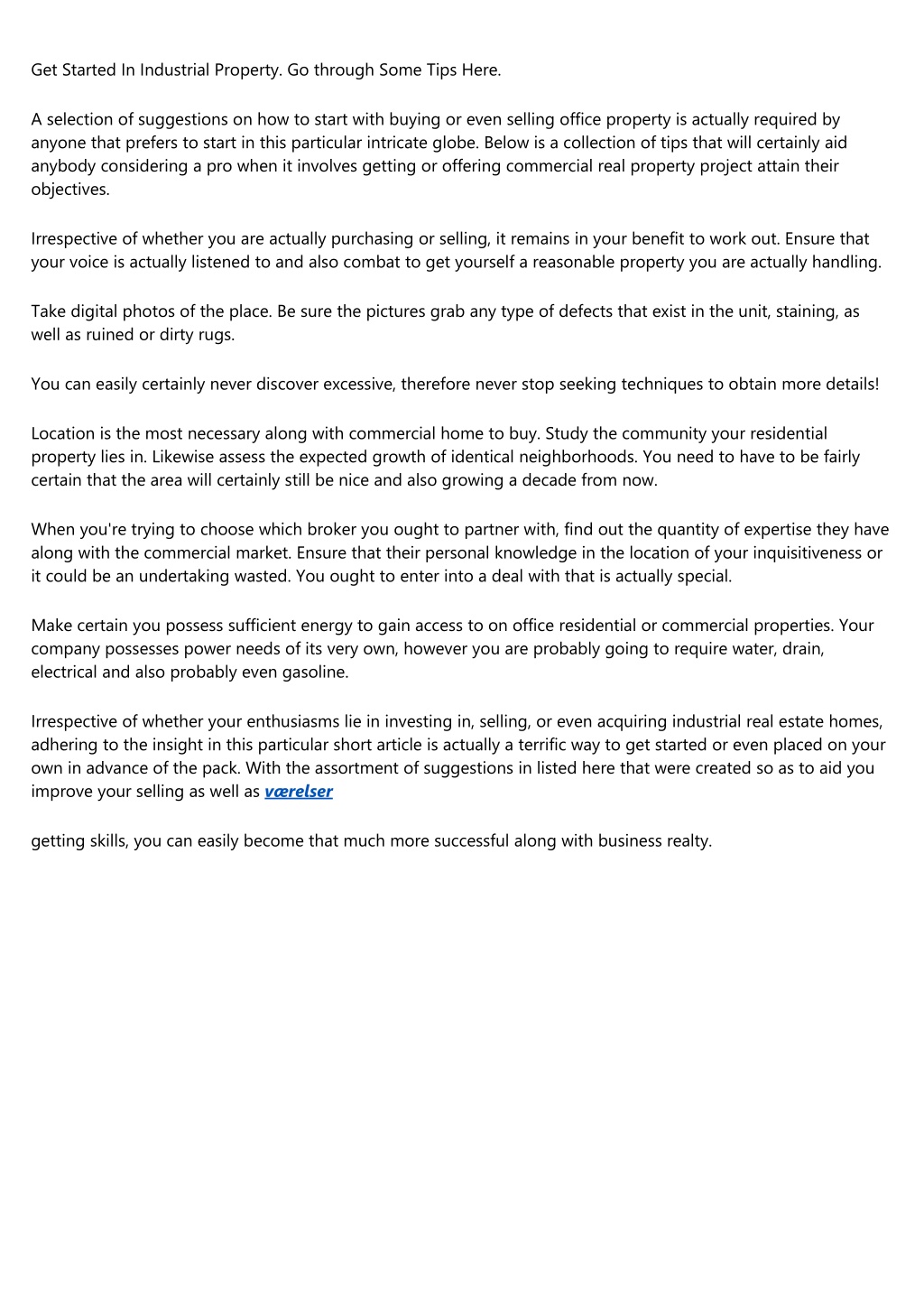 Get Started In Industrial Property. Go through Some Tips Here.

A selection of suggestions on how to start with buying or even selling office property is actually required by anyone that prefers to start in this particular intricate globe. Below is a collection of tips that will certainly aid anybody considering a pro when it involves getting or offering commercial real property project attain their objectives.

Irrespective of whether you are actually purchasing or selling, it remains in your benefit to work out. Ensure that your voice is actually listened to and also combat to get yourself a reasonable property you are actually handling.

Take digital photos of the place. Be sure the pictures grab any type of defects that exist in the unit, staining, as well as ruined or dirty rugs.

You can easily certainly never discover excessive, therefore never stop seeking techniques to obtain more details!

Location is the most necessary along with commercial home to buy. Study the community your residential property lies in. Likewise assess the expected growth of identical neighborhoods. You need to have to be fairly certain that the area will certainly still be nice and also growing a decade from now.

When you're trying to choose which broker you ought to partner with, find out the quantity of expertise they have along with the commercial market. Ensure that their personal knowledge in the location of your inquisitiveness or it could be an undertaking wasted. You ought to enter into a deal with that is actually special.

Make certain you possess sufficient energy to gain access to on office residential or commercial properties. Your company possesses power needs of its very own, however you are probably going to require water, drain, electrical and also probably even gasoline.

Irrespective of whether your enthusiasms lie in investing in, selling, or even acquiring industrial real estate homes, adhering to the insight in this particular short article is actually a terrific way to get started or even placed on your own in advance of the pack. With the assortment of suggestions in listed here that were created so as to aid you improve your selling as well as værelser

getting skills, you can easily become that much more successful along with business realty.